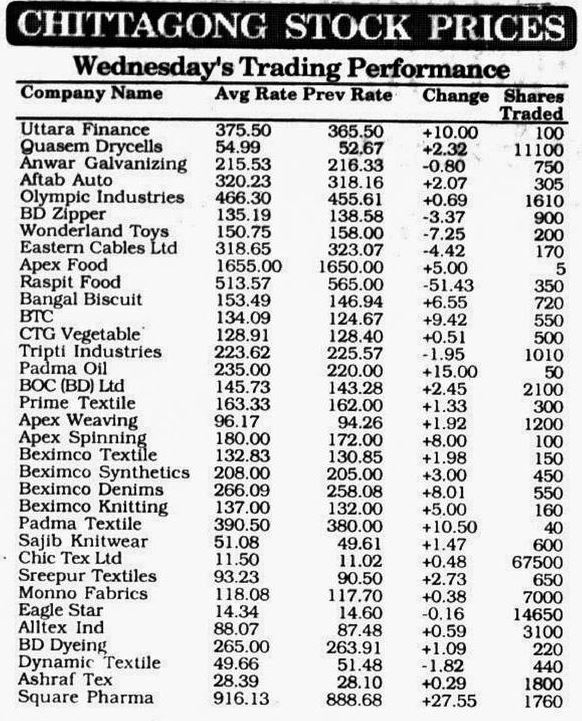 CHITTAGONG STOCK PRICES

Wednesday's Trading Performance

| Company Name | Avg Rate | Prev Rate | Change | Shares Traded |
|---|---|---|---|---|
| Uttara Finance | 375.50 | 365.50 | +10.00 | 100 |
| Quasem Drycells | 54.99 | 52.67 | +2.32 | 11100 |
| Anwar Galvanizing | 215.53 | 216.33 | -0.80 | 750 |
| Aftab Auto | 320.23 | 318.16 | +2.07 | 305 |
| Olympic Industries | 466.30 | 455.61 | +0.69 | 1610 |
| BD Zipper | 135.19 | 138.58 | -3.37 | 900 |
| Wonderland Toys | 150.75 | 158.00 | -7.25 | 200 |
| Eastern Cables Ltd | 318.65 | 323.07 | -4.42 | 170 |
| Apex Food | 1655.00 | 1650.00 | +5.00 | 5 |
| Raspit Food | 513.57 | 565.00 | -51.43 | 350 |
| Bangal Biscuit | 153.49 | 146.94 | +6.55 | 720 |
| BTC | 134.09 | 124.67 | +9.42 | 550 |
| CTG Vegetable | 128.91 | 128.40 | +0.51 | 500 |
| Tripti Industries | 223.62 | 225.57 | -1.95 | 1010 |
| Padma Oil | 235.00 | 220.00 | +15.00 | 50 |
| BOC (BD) Ltd | 145.73 | 143.28 | +2.45 | 2100 |
| Prime Textile | 163.33 | 162.00 | +1.33 | 300 |
| Apex Weaving | 96.17 | 94.26 | +1.92 | 1200 |
| Apex Spinning | 180.00 | 172.00 | +8.00 | 100 |
| Beximco Textile | 132.83 | 130.85 | +1.98 | 150 |
| Beximco Synthetics | 208.00 | 205.00 | +3.00 | 450 |
| Beximco Denims | 266.09 | 258.08 | +8.01 | 550 |
| Beximco Knitting | 137.00 | 132.00 | +5.00 | 160 |
| Padma Textile | 390.50 | 380.00 | +10.50 | 40 |
| Sajib Knitwear | 51.08 | 49.61 | +1.47 | 600 |
| Chic Tex Ltd | 11.50 | 11.02 | +0.48 | 67500 |
| Sreepur Textiles | 93.23 | 90.50 | +2.73 | 650 |
| Monno Fabrics | 118.08 | 117.70 | +0.38 | 7000 |
| Eagle Star | 14.34 | 14.60 | -0.16 | 14650 |
| Alltex Ind | 88.07 | 87.48 | +0.59 | 3100 |
| BD Dyeing | 265.00 | 263.91 | +1.09 | 220 |
| Dynamic Textile | 49.66 | 51.48 | -1.82 | 440 |
| Ashraf Tex | 28.39 | 28.10 | +0.29 | 1800 |
| Square Pharma | 916.13 | 888.68 | +27.55 | 1760 |